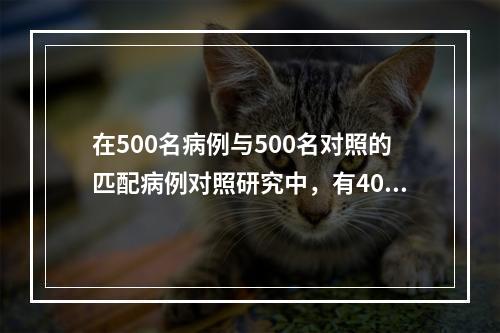 在500名病例与500名对照的匹配病例对照研究中，有40...